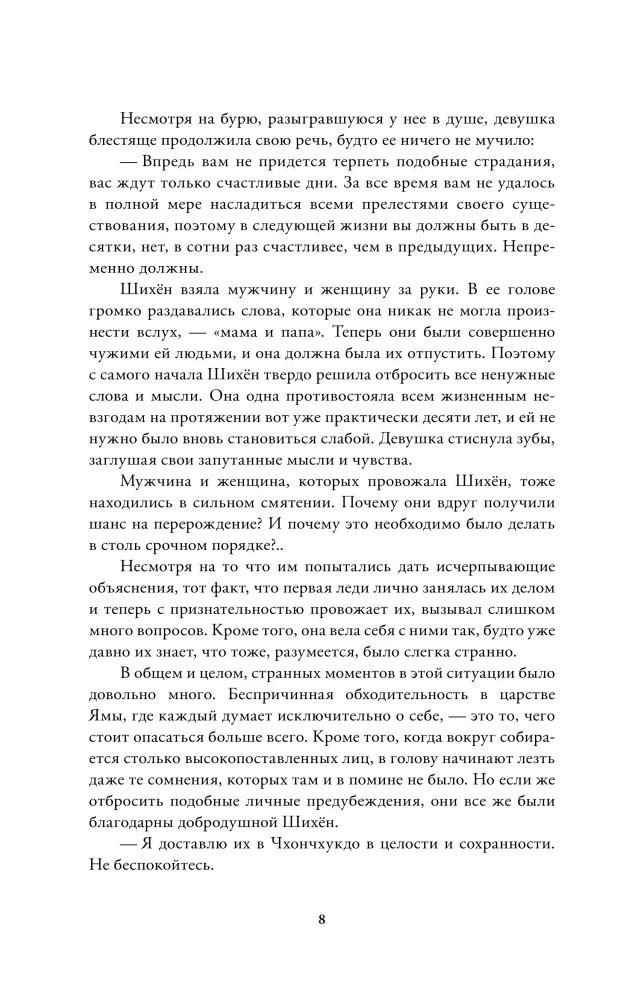 Несмотря на бурю, разыгравшуюся у нее в душе, девушка блестяще продолжила свою речь, будто ее ничего не мучило:

— Впредь вам не придется терпеть подобные страдания, вас ждут только счастливые дни. За все время вам не удалось в полной мере насладиться всеми прелестями своего существования, поэтому в следующей жизни вы должны быть в десятки, нет, в сотни раз счастливее, чем в предыдущих. Непременно должны.

Шихён взяла мужчину и женщину за руки. В ее голове громко раздавались слова, которые она никак не могла произнести вслух, — «мама и папа». Теперь они были совершенно чужими ей людьми, и она должна была их отпустить. Поэтому с самого начала Шихён твердо решила отбросить все ненужные слова и мысли. Она одна противостояла всем жизненным невзгодам на протяжении вот уже практически десяти лет, и ей не нужно было вновь становиться слабой. Девушка стиснула зубы, заглушая свои запутанные мысли и чувства.

Мужчина и женщина, которых провожала Шихён, тоже находились в сильном смятении. Почему они вдруг получили шанс на перерождение? И почему это необходимо было делать в столь срочном порядке?..

Несмотря на то что им попытались дать исчерпывающие объяснения, тот факт, что первая леди лично занялась их делом и теперь с признательностью провожает их, вызывал слишком много вопросов. Кроме того, она вела себя с ними так, будто уже давно их знает, что тоже, разумеется, было слегка странно.

В общем и целом, странных моментов в этой ситуации было довольно много. Беспричинная обходительность в царстве Ямы, где каждый думает исключительно о себе, — это то, чего стоит опасаться больше всего. Кроме того, когда вокруг собирается столько высокопоставленных лиц, в голову начинают лезть даже те сомнения, которых там и в помине не было. Но если же отбросить подобные личные предубеждения, они все же были благодарны добродушной Шихён.

— Я доставлю их в Чхончхукдо в целости и сохранности. Не беспокойтесь.

8